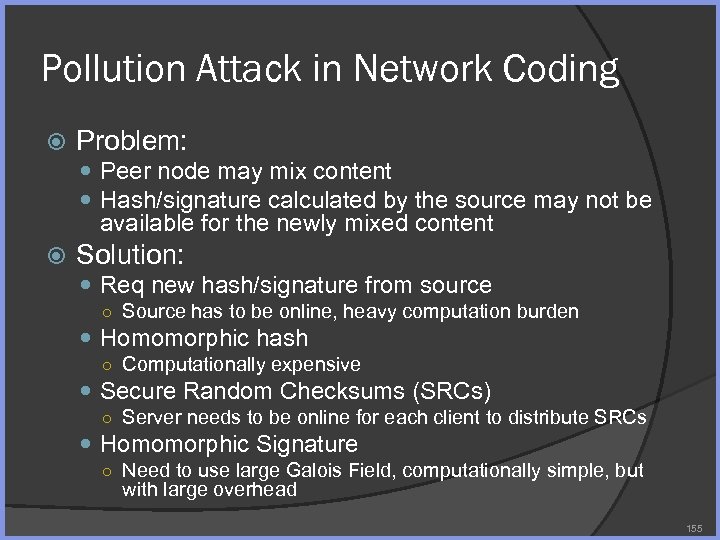 Pollution Attack in Network Coding

Problem:

Peer node may mix content

Hash/signature calculated by the source may not be available for the newly mixed content

Solution:

Req new hash/signature from source

Source has to be online, heavy computation burden

Homomorphic hash

Computationally expensive

Secure Random Checksums (SRCs)

Server needs to be online for each client to distribute SRCs

Homomorphic Signature

Need to use large Galois Field, computationally simple, but with large overhead

155